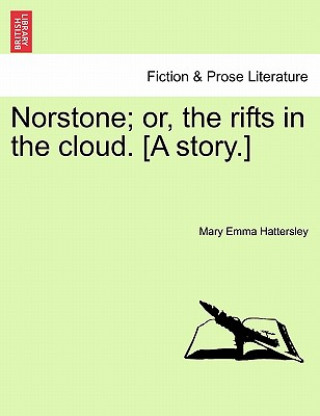 BRITISH LIBRARY

Fiction & Prose Literature

Norstone; or, the rifts in the cloud. [A story.]

Mary Emma Hattersley